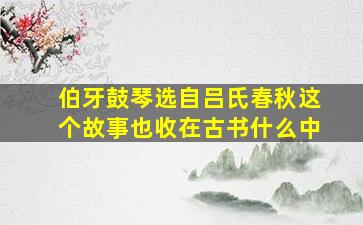 伯牙鼓琴选自吕氏春秋这个故事也收在古书什么中